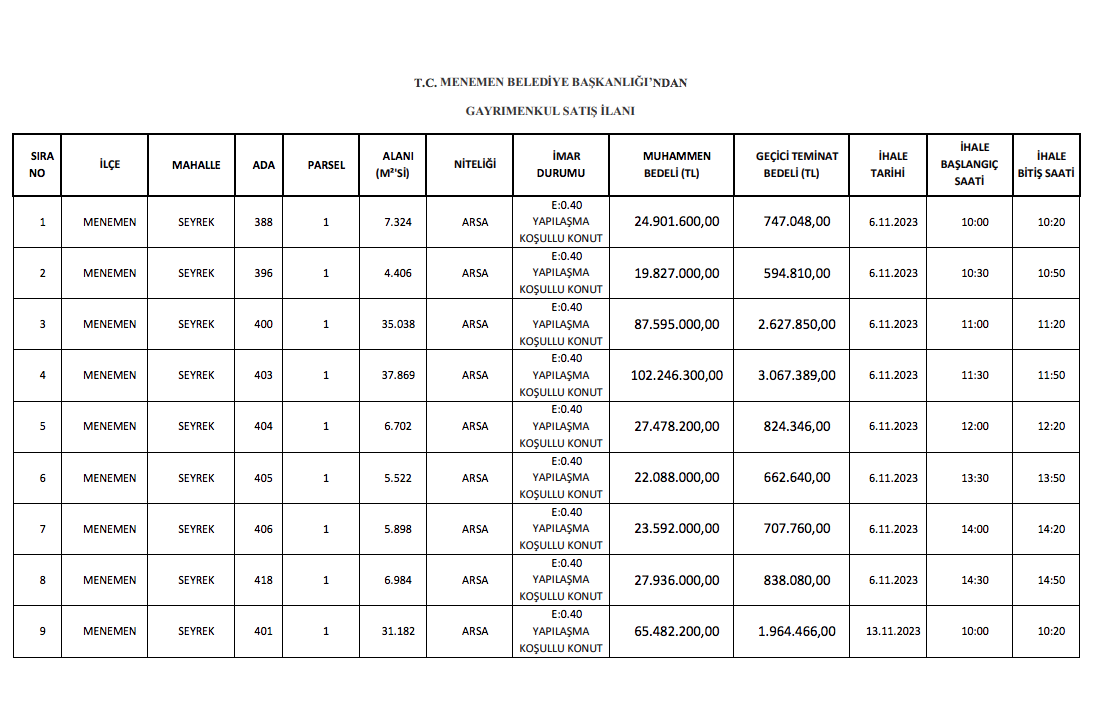 T.C. MENEMEN BELEDİYE BAŞKANLIĞI'NDAN

GAYRIMENKUL SATIŞ İLANI

| SIRA NO | İLÇE | MAHALLE | ADA | PARSEL | ALANI (M²'Sİ) | NİTELİĞİ | İMAR DURUMU | MUHAMMEN BEDELİ (TL) | GEÇİCİ TEMİNAT BEDELİ (TL) | İHALE TARİHİ | İHALE BAŞLANGIÇ SAATİ | İHALE BİTİŞ SAATİ |
|---|---|---|---|---|---|---|---|---|---|---|---|---|
| 1 | MENEMEN | SEYREK | 388 | 1 | 7.324 | ARSA | E:0.40 YAPILAŞMA KOŞULLU KONUT | 24.901.600,00 | 747.048,00 | 6.11.2023 | 10:00 | 10:20 |
| 2 | MENEMEN | SEYREK | 396 | 1 | 4.406 | ARSA | E:0.40 YAPILAŞMA KOŞULLU KONUT | 19.827.000,00 | 594.810,00 | 6.11.2023 | 10:30 | 10:50 |
| 3 | MENEMEN | SEYREK | 400 | 1 | 35.038 | ARSA | E:0.40 YAPILAŞMA KOŞULLU KONUT | 87.595.000,00 | 2.627.850,00 | 6.11.2023 | 11:00 | 11:20 |
| 4 | MENEMEN | SEYREK | 403 | 1 | 37.869 | ARSA | E:0.40 YAPILAŞMA KOŞULLU KONUT | 102.246.300,00 | 3.067.389,00 | 6.11.2023 | 11:30 | 11:50 |
| 5 | MENEMEN | SEYREK | 404 | 1 | 6.702 | ARSA | E:0.40 YAPILAŞMA KOŞULLU KONUT | 27.478.200,00 | 824.346,00 | 6.11.2023 | 12:00 | 12:20 |
| 6 | MENEMEN | SEYREK | 405 | 1 | 5.522 | ARSA | E:0.40 YAPILAŞMA KOŞULLU KONUT | 22.088.000,00 | 662.640,00 | 6.11.2023 | 13:30 | 13:50 |
| 7 | MENEMEN | SEYREK | 406 | 1 | 5.898 | ARSA | E:0.40 YAPILAŞMA KOŞULLU KONUT | 23.592.000,00 | 707.760,00 | 6.11.2023 | 14:00 | 14:20 |
| 8 | MENEMEN | SEYREK | 418 | 1 | 6.984 | ARSA | E:0.40 YAPILAŞMA KOŞULLU KONUT | 27.936.000,00 | 838.080,00 | 6.11.2023 | 14:30 | 14:50 |
| 9 | MENEMEN | SEYREK | 401 | 1 | 31.182 | ARSA | E:0.40 YAPILAŞMA KOŞULLU KONUT | 65.482.200,00 | 1.964.466,00 | 13.11.2023 | 10:00 | 10:20 |